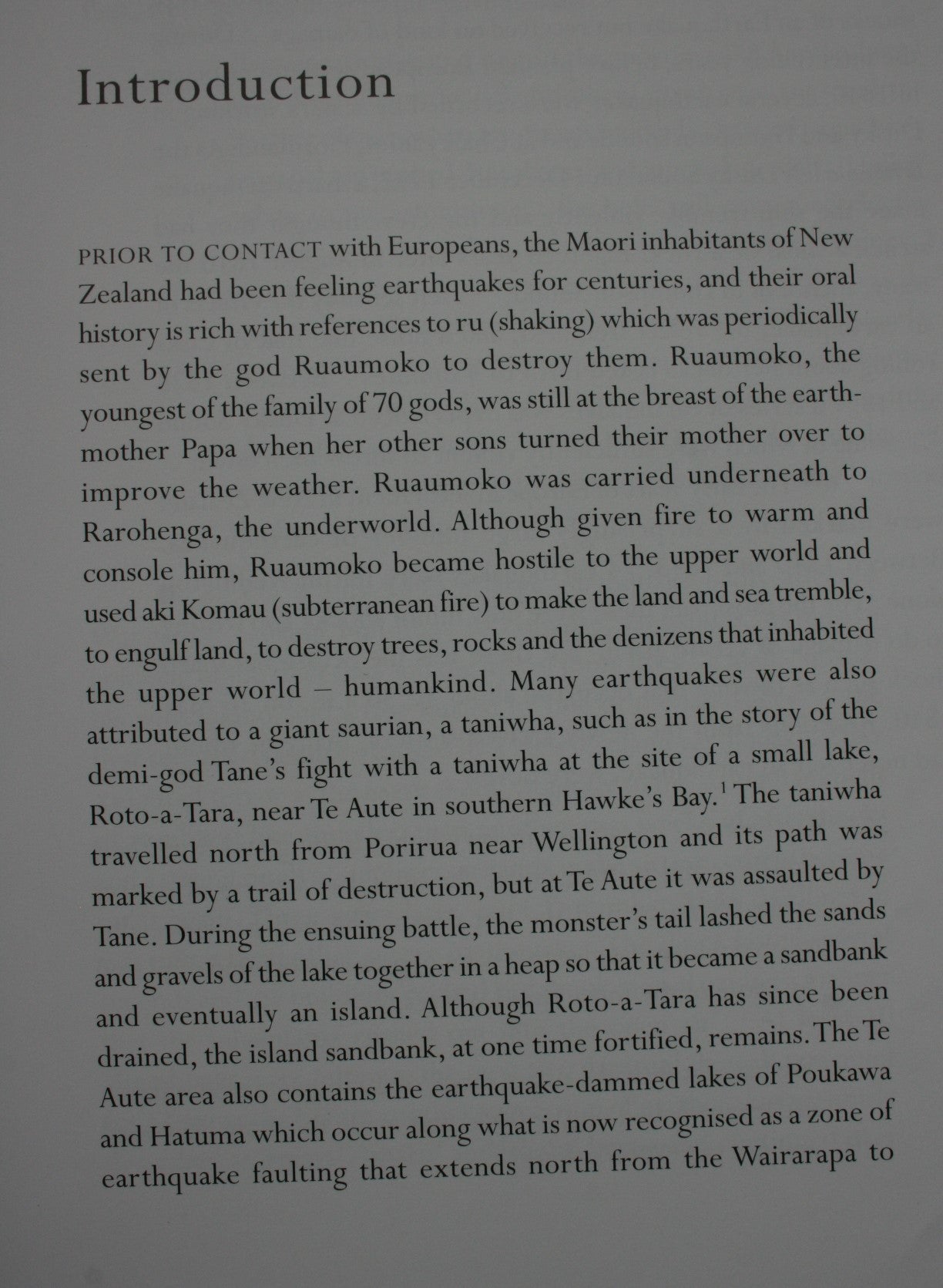 Introduction

PRIOR TO CONTACT with Europeans, the Maori inhabitants of New Zealand had been feeling earthquakes for centuries, and their oral history is rich with references to ru (shaking) which was periodically sent by the god Ruaumoko to destroy them. Ruaumoko, the youngest of the family of 70 gods, was still at the breast of the earth-mother Papa when her other sons turned their mother over to improve the weather. Ruaumoko was carried underneath to Rarohenga, the underworld. Although given fire to warm and console him, Ruaumoko became hostile to the upper world and used aki Komau (subterranean fire) to make the land and sea tremble, to engulf land, to destroy trees, rocks and the denizens that inhabited the upper world – humankind. Many earthquakes were also attributed to a giant saurian, a taniwha, such as in the story of the demi-god Tane's fight with a taniwha at the site of a small lake, Roto-a-Tara, near Te Aute in southern Hawke's Bay.$^1$ The taniwha travelled north from Porirua near Wellington and its path was marked by a trail of destruction, but at Te Aute it was assaulted by Tane. During the ensuing battle, the monster's tail lashed the sands and gravels of the lake together in a heap so that it became a sandbank and eventually an island. Although Roto-a-Tara has since been drained, the island sandbank, at one time fortified, remains. The Te Aute area also contains the earthquake-dammed lakes of Poukawa and Hatuma which occur along what is now recognised as a zone of earthquake faulting that extends north from the Wairarapa to